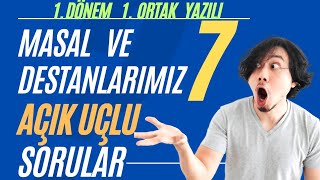 1.DÖNEM 1. ORTAK YAZILI

MASAL VE DESTANLARIMIZ

7

AÇIK UÇLU SORULAR